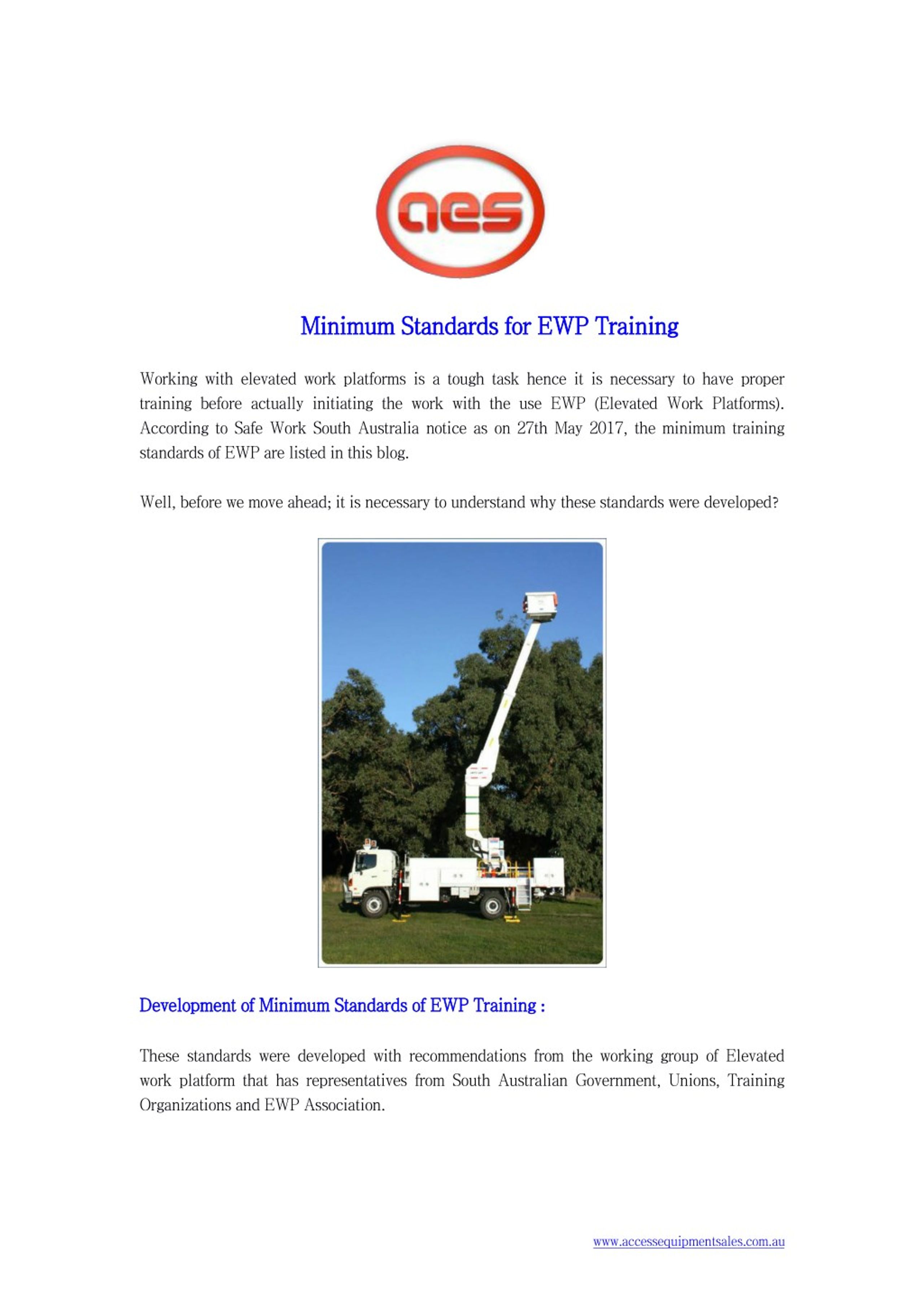 aes

Minimum Standards for EWP Training

Working with elevated work platforms is a tough task hence it is necessary to have proper training before actually initiating the work with the use EWP (Elevated Work Platforms). According to Safe Work South Australia notice as on 27th May 2017, the minimum training standards of EWP are listed in this blog.

Well, before we move ahead; it is necessary to understand why these standards were developed?

Development of Minimum Standards of EWP Training :

These standards were developed with recommendations from the working group of Elevated work platform that has representatives from South Australian Government, Unions, Training Organizations and EWP Association.

www.accessequipmentsales.com.au